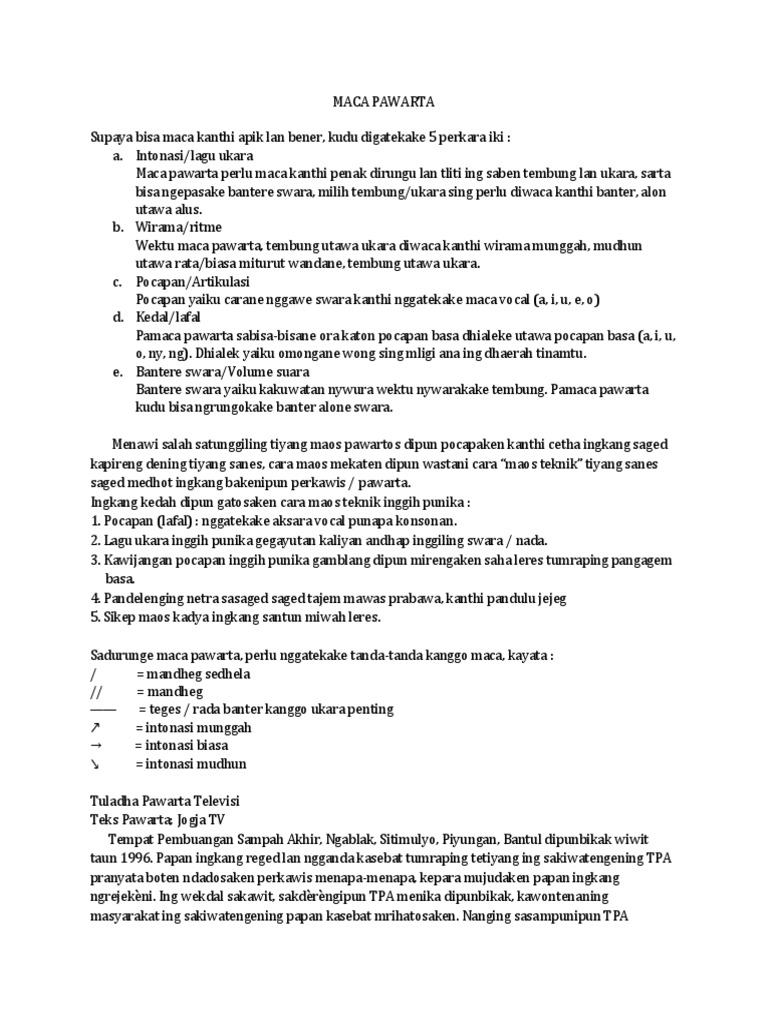 MACA PAWARTA

Supaya bisa maca kanthi apik lan bener, kudu digatekake 5 perkara iki :
a. Intonasi/lagu ukara
Maca pawarta perlu maca kanthi penak dirungu lan tliti ing saben tembung lan ukara, sarta bisa ngepasake bantere swara, milih tembung/ukara sing perlu diwaca kanthi banter, alon utawa alus.
b. Wirama/ritme
Wektu maca pawarta, tembung utawa ukara diwaca kanthi wirama munggah, mudhun utawa rata/biasa miturut wandane, tembung utawa ukara.
c. Pocapan/Artikulasi
Pocapan yaiku carane nggawe swara kanthi nggatekake maca vocal (a, i, u, e, o)
d. Kedal/lafal
Pamaca pawarta sabisa-bisane ora katon pocapan basa dhialeke utawa pocapan basa (a, i, u, o, ny, ng). Dhialek yaiku omongane wong sing mligi ana ing dhaerah tinamtu.
e. Bantere swara/Volume suara
Bantere swara yaiku kakuwatan nywura wektu nywarakake tembung. Pamaca pawarta kudu bisa ngrungokake banter alone swara.

Menawi salah satunggiling tiyang maos pawartos dipun pocapaken kanthi cetha ingkang saged kapireng dening tiyang sanes, cara maos mekaten dipun wastani cara "maos teknik" tiyang sanes saged medhot ingkang bakenipun perkawis / pawarta.
Ingkang kedah dipun gatosaken cara maos teknik inggih punika :
1. Pocapan (lafal) : nggatekake aksara vocal punapa konsonan.
2. Lagu ukara inggih punika gegayutan kaliyan andhap inggiling swara / nada.
3. Kawijangan pocapan inggih punika gamblang dipun mirengaken saha leres tumraping pangagem basa.
4. Pandelenging netra sasaged saged tajem mawas prabawa, kanthi pandulu jejeg
5. Sikep maos kadya ingkang santun miwah leres.

Sadurunge maca pawarta, perlu nggatekake tanda-tanda kanggo maca, kayata :
/ = mandheg sedhela
// = mandheg
—— = teges / rada banter kanggo ukara penting
↗ = intonasi munggah
→ = intonasi biasa
↘ = intonasi mudhun

Tuladha Pawarta Televisi
Teks Pawarta; Jogja TV
Tempat Pembuangan Sampah Akhir, Ngablak, Sitimulyo, Piyungan, Bantul dipunbikak wiwit taun 1996. Papan ingkang reged lan ngganda kasebat tumraping tetiyang ing sakiwatengening TPA pranyata boten ndadosaken perkawis menapa-menapa, kepara mujudaken papan ingkang ngrejekèni. Ing wekdal sakawit, sakdèrèngipun TPA menika dipunbikak, kawontenaning masyarakat ing sakiwatengening papan kasebat mrihatosaken. Nanging sasampunipun TPA